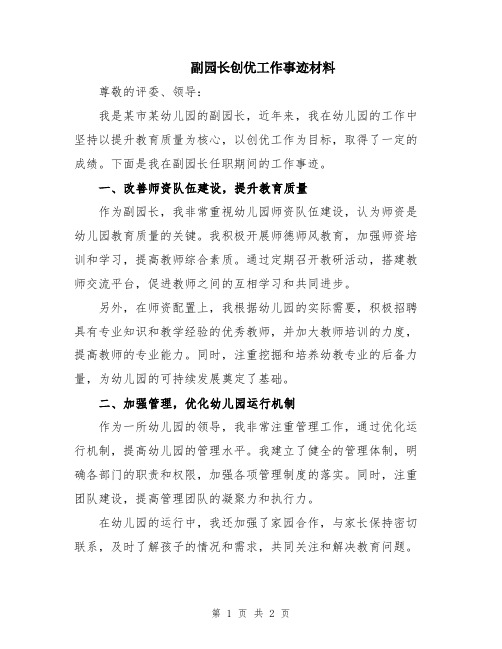 副园长创优工作事迹材料

尊敬的评委、领导：

我是某市某幼儿园的副园长，近年来，我在幼儿园的工作中坚持以提升教育质量为核心，以创优工作为目标，取得了一定的成绩。下面是我在副园长任职期间的工作事迹。

一、改善师资队伍建设，提升教育质量

作为副园长，我非常重视幼儿园师资队伍建设，认为师资是幼儿园教育质量的关键。我积极开展师德师风教育，加强师资培训和学习，提高教师综合素质。通过定期召开教研活动，搭建教师交流平台，促进教师之间的互相学习和共同进步。

另外，在师资配置上，我根据幼儿园的实际需要，积极招聘具有专业知识和教学经验的优秀教师，并加大教师培训的力度，提高教师的专业能力。同时，注重挖掘和培养幼教专业的后备力量，为幼儿园的可持续发展奠定了基础。

二、加强管理，优化幼儿园运行机制

作为一所幼儿园的领导，我非常注重管理工作，通过优化运行机制，提高幼儿园的管理水平。我建立了健全的管理体制，明确各部门的职责和权限，加强各项管理制度的落实。同时，注重团队建设，提高管理团队的凝聚力和执行力。

在幼儿园的运行中，我还加强了家园合作，与家长保持密切联系，及时了解孩子的情况和需求，共同关注和解决教育问题。

第 1 页 共 2 页